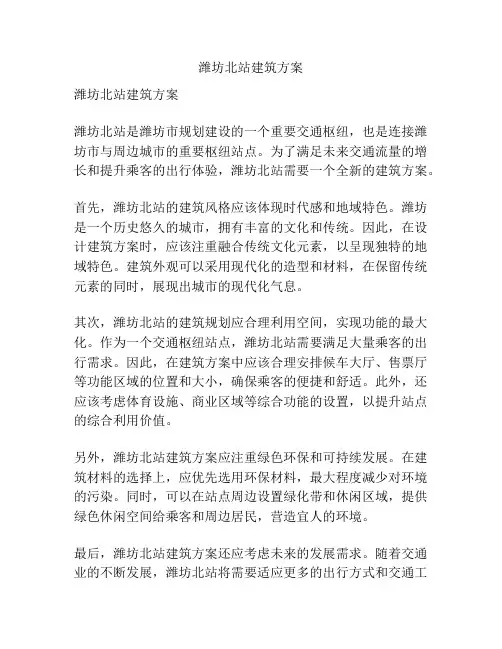 潍坊北站建筑方案

潍坊北站建筑方案

潍坊北站是潍坊市规划建设的一个重要交通枢纽，也是连接潍坊市与周边城市的重要枢纽站点。为了满足未来交通流量的增长和提升乘客的出行体验，潍坊北站需要一个全新的建筑方案。

首先，潍坊北站的建筑风格应该体现时代感和地域特色。潍坊是一个历史悠久的城市，拥有丰富的文化和传统。因此，在设计建筑方案时，应该注重融合传统文化元素，以呈现独特的地域特色。建筑外观可以采用现代化的造型和材料，在保留传统元素的同时，展现出城市的现代化气息。

其次，潍坊北站的建筑规划应合理利用空间，实现功能的最大化。作为一个交通枢纽站点，潍坊北站需要满足大量乘客的出行需求。因此，在建筑方案中应该合理安排候车大厅、售票厅等功能区域的位置和大小，确保乘客的便捷和舒适。此外，还应该考虑体育设施、商业区域等综合功能的设置，以提升站点的综合利用价值。

另外，潍坊北站建筑方案应注重绿色环保和可持续发展。在建筑材料的选择上，应优先选用环保材料，最大程度减少对环境的污染。同时，可以在站点周边设置绿化带和休闲区域，提供绿色休闲空间给乘客和周边居民，营造宜人的环境。

最后，潍坊北站建筑方案还应考虑未来的发展需求。随着交通业的不断发展，潍坊北站将需要适应更多的出行方式和交通工